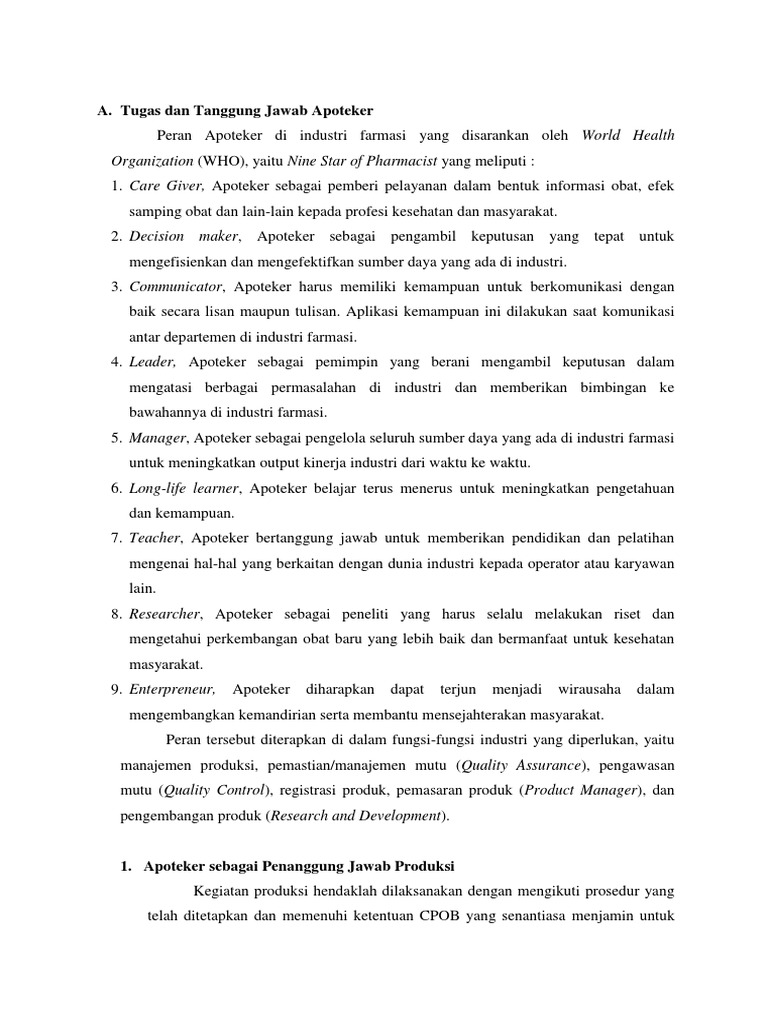 A. Tugas dan Tanggung Jawab Apoteker

Peran Apoteker di industri farmasi yang disarankan oleh World Health Organization (WHO), yaitu Nine Star of Pharmacist yang meliputi :

1. Care Giver, Apoteker sebagai pemberi pelayanan dalam bentuk informasi obat, efek samping obat dan lain-lain kepada profesi kesehatan dan masyarakat.
2. Decision maker, Apoteker sebagai pengambil keputusan yang tepat untuk mengefisienkan dan mengefektifkan sumber daya yang ada di industri.
3. Communicator, Apoteker harus memiliki kemampuan untuk berkomunikasi dengan baik secara lisan maupun tulisan. Aplikasi kemampuan ini dilakukan saat komunikasi antar departemen di industri farmasi.
4. Leader, Apoteker sebagai pemimpin yang berani mengambil keputusan dalam mengatasi berbagai permasalahan di industri dan memberikan bimbingan ke bawahannya di industri farmasi.
5. Manager, Apoteker sebagai pengelola seluruh sumber daya yang ada di industri farmasi untuk meningkatkan output kinerja industri dari waktu ke waktu.
6. Long-life learner, Apoteker belajar terus menerus untuk meningkatkan pengetahuan dan kemampuan.
7. Teacher, Apoteker bertanggung jawab untuk memberikan pendidikan dan pelatihan mengenai hal-hal yang berkaitan dengan dunia industri kepada operator atau karyawan lain.
8. Researcher, Apoteker sebagai peneliti yang harus selalu melakukan riset dan mengetahui perkembangan obat baru yang lebih baik dan bermanfaat untuk kesehatan masyarakat.
9. Enterpreneur, Apoteker diharapkan dapat terjun menjadi wirausaha dalam mengembangkan kemandirian serta membantu mensejahterakan masyarakat.

Peran tersebut diterapkan di dalam fungsi-fungsi industri yang diperlukan, yaitu manajemen produksi, pemastian/manajemen mutu (Quality Assurance), pengawasan mutu (Quality Control), registrasi produk, pemasaran produk (Product Manager), dan pengembangan produk (Research and Development).

1. Apoteker sebagai Penanggung Jawab Produksi

Kegiatan produksi hendaklah dilaksanakan dengan mengikuti prosedur yang telah ditetapkan dan memenuhi ketentuan CPOB yang senantiasa menjamin untuk